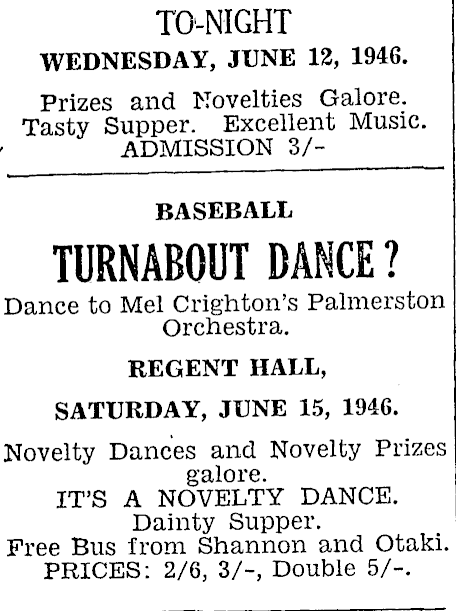 TO-NIGHT
WEDNESDAY, JUNE 12, 1946.

Prizes and Novelties Galore. Tasty Supper. Excellent Music. ADMISSION 3/-

BASEBALL

TURNABOUT DANCE?

Dance to Mel Crighton's Palmerston Orchestra.

REGENT HALL,

SATURDAY, JUNE 15, 1946.

Novelty Dances and Novelty Prizes galore.
IT'S A NOVELTY DANCE.
Dainty Supper.
Free Bus from Shannon and Otaki.
PRICES: 2/6, 3/-, Double 5/-.